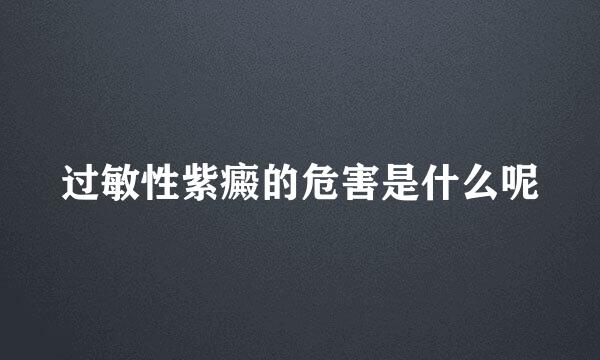 过敏性紫癜的危害是什么呢